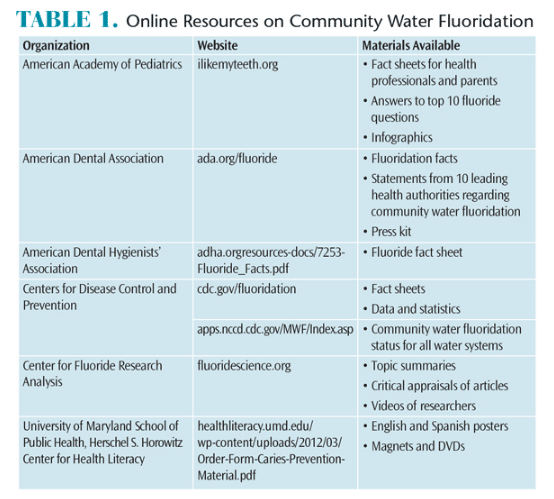 TABLE 1. Online Resources on Community Water Fluoridation

| Organization | Website | Materials Available |
|---|---|---|
| American Academy of Pediatrics | ilikemyteeth.org | • Fact sheets for health professionals and parents • Answers to top 10 fluoride questions • Infographics |
| American Dental Association | ada.org/fluoride | • Fluoridation facts • Statements from 10 leading health authorities regarding community water fluoridation • Press kit |
| American Dental Hygienists' Association | adha.orgresources-docs/7253-Fluoride_Facts.pdf | • Fluoride fact sheet |
| Centers for Disease Control and Prevention | cdc.gov/fluoridation | • Fact sheets • Data and statistics |
| | apps.nccd.cdc.gov/MWF/Index.asp | • Community water fluoridation status for all water systems |
| Center for Fluoride Research Analysis | fluoridescience.org | • Topic summaries • Critical appraisals of articles • Videos of researchers |
| University of Maryland School of Public Health, Herschel S. Horowitz Center for Health Literacy | healthliteracy.umd.edu/wp-content/uploads/2012/03/Order-Form-Caries-Prevention-Material.pdf | • English and Spanish posters • Magnets and DVDs |